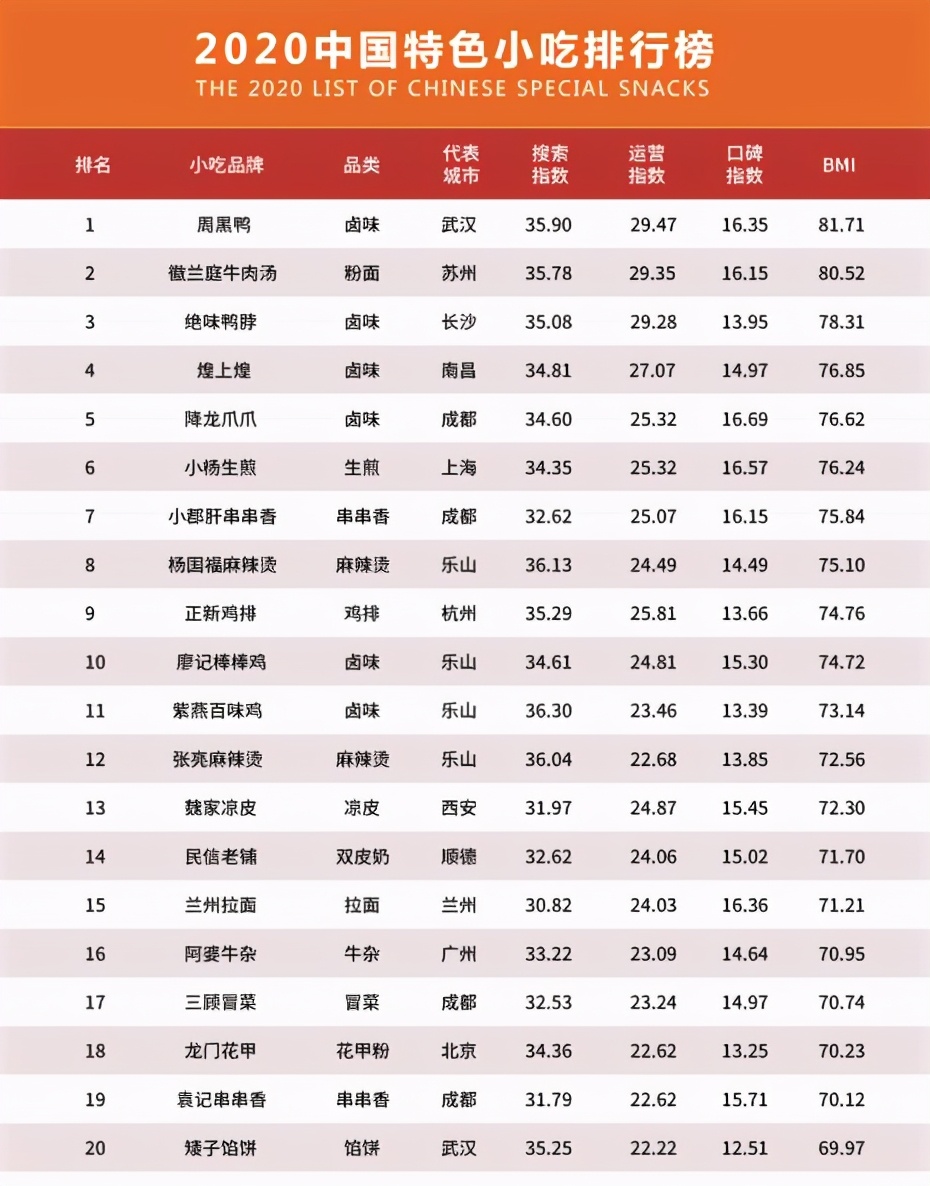 2020中国特色小吃排行榜
THE 2020 LIST OF CHINESE SPECIAL SNACKS

| 排名 | 小吃品牌 | 品类 | 代表城市 | 搜索指数 | 运营指数 | 口碑指数 | BMI |
|---|---|---|---|---|---|---|---|
| 1 | 周黑鸭 | 卤味 | 武汉 | 35.90 | 29.47 | 16.35 | 81.71 |
| 2 | 徽兰庭牛肉汤 | 粉面 | 苏州 | 35.78 | 29.35 | 16.15 | 80.52 |
| 3 | 绝味鸭脖 | 卤味 | 长沙 | 35.08 | 29.28 | 13.95 | 78.31 |
| 4 | 煌上煌 | 卤味 | 南昌 | 34.81 | 27.07 | 14.97 | 76.85 |
| 5 | 降龙爪爪 | 卤味 | 成都 | 34.60 | 25.32 | 16.69 | 76.62 |
| 6 | 小杨生煎 | 生煎 | 上海 | 34.35 | 25.32 | 16.57 | 76.24 |
| 7 | 小郡肝串串香 | 串串香 | 成都 | 32.62 | 25.07 | 16.15 | 75.84 |
| 8 | 杨国福麻辣烫 | 麻辣烫 | 乐山 | 36.13 | 24.49 | 14.49 | 75.10 |
| 9 | 正新鸡排 | 鸡排 | 杭州 | 35.29 | 25.81 | 13.66 | 74.76 |
| 10 | 廖记棒棒鸡 | 卤味 | 乐山 | 34.61 | 24.81 | 15.30 | 74.72 |
| 11 | 紫燕百味鸡 | 卤味 | 乐山 | 36.30 | 23.46 | 13.39 | 73.14 |
| 12 | 张亮麻辣烫 | 麻辣烫 | 乐山 | 36.04 | 22.68 | 13.85 | 72.56 |
| 13 | 魏家凉皮 | 凉皮 | 西安 | 31.97 | 24.87 | 15.45 | 72.30 |
| 14 | 民信老铺 | 双皮奶 | 顺德 | 32.62 | 24.06 | 15.02 | 71.70 |
| 15 | 兰州拉面 | 拉面 | 兰州 | 30.82 | 24.03 | 16.36 | 71.21 |
| 16 | 阿婆牛杂 | 牛杂 | 广州 | 33.22 | 23.09 | 14.64 | 70.95 |
| 17 | 三顾冒菜 | 冒菜 | 成都 | 32.53 | 23.24 | 14.97 | 70.74 |
| 18 | 龙门花甲 | 花甲粉 | 北京 | 34.36 | 22.62 | 13.25 | 70.23 |
| 19 | 袁记串串香 | 串串香 | 成都 | 31.79 | 22.62 | 15.71 | 70.12 |
| 20 | 矮子馅饼 | 馅饼 | 武汉 | 35.25 | 22.22 | 12.51 | 69.97 |